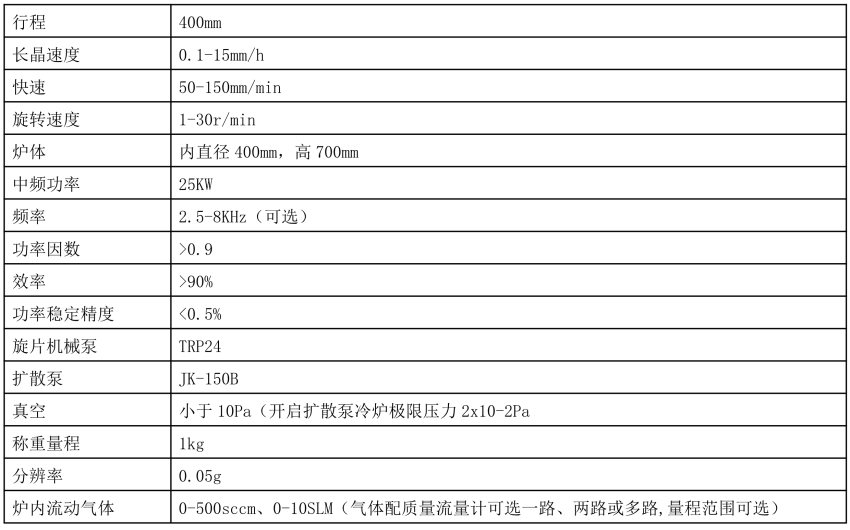 | 行程 | 400mm |
|---|---|
| 长晶速度 | 0.1-15mm/h |
| 快速 | 50-150mm/min |
| 旋转速度 | 1-30r/min |
| 炉体 | 内直径400mm，高700mm |
| 中频功率 | 25KW |
| 频率 | 2.5-8KHz（可选） |
| 功率因数 | >0.9 |
| 效率 | >90% |
| 功率稳定精度 | <0.5% |
| 旋片机械泵 | TRP24 |
| 扩散泵 | JK-150B |
| 真空 | 小于10Pa（开启扩散泵冷炉极限压力2x10-2Pa |
| 称重量程 | 1kg |
| 分辨率 | 0.05g |
| 炉内流动气体 | 0-500sccm、0-10SLM（气体配质量流量计可选一路、两路或多路,量程范围可选） |